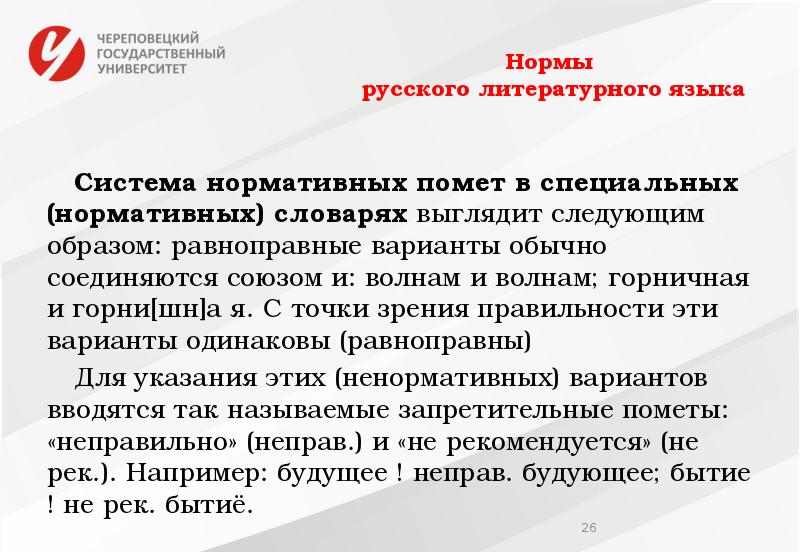 ЧЕРЕПОВЕЦКИЙ ГОСУДАРСТВЕННЫЙ УНИВЕРСИТЕТ

Нормы
русского литературного языка

Система нормативных помет в специальных (нормативных) словарях выглядит следующим образом: равноправные варианты обычно соединяются союзом и: волнам и волнам; горничная и горни[шн]а я. С точки зрения правильности эти варианты одинаковы (равноправны)

Для указания этих (ненормативных) вариантов вводятся так называемые запретительные пометы: «неправильно» (неправ.) и «не рекомендуется» (не рек.). Например: будущее ! неправ. будующее; бытие ! не рек. бытиё.

26